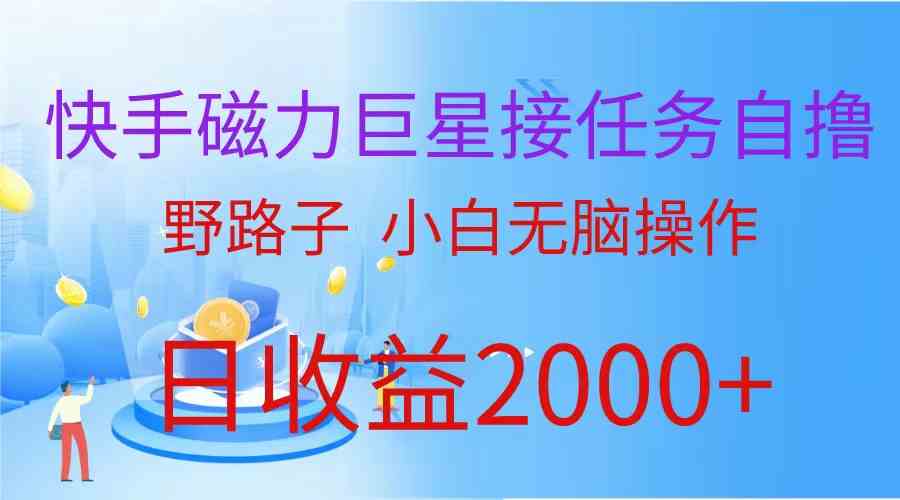 快手磁力巨星接任务自撸

野路子 小白无脑操作

日收益2000+